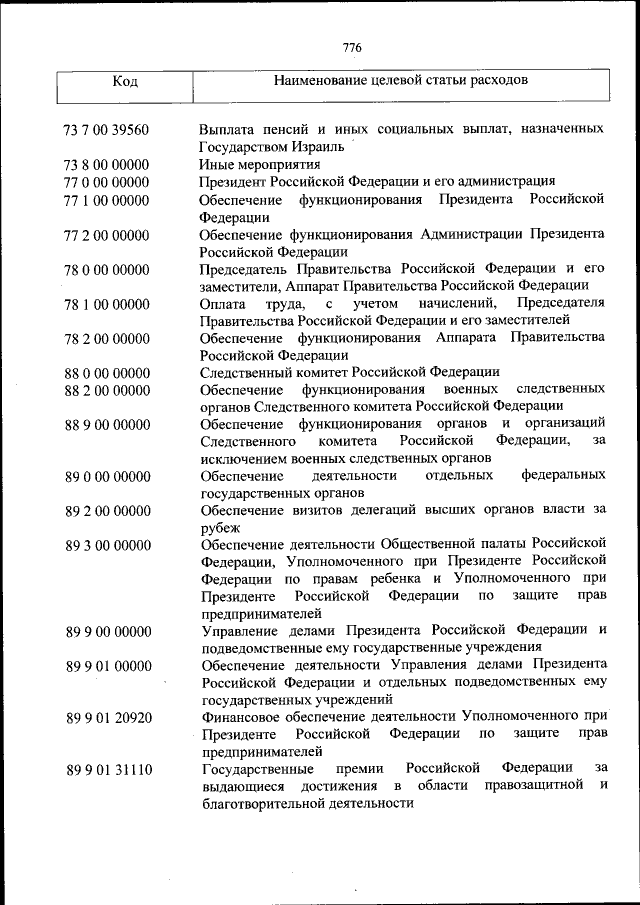 776

| Код | Наименование целевой статьи расходов |
|---|---|
| 73 7 00 39560 | Выплата пенсий и иных социальных выплат, назначенных Государством Израиль |
| 73 8 00 00000 | Иные мероприятия |
| 77 0 00 00000 | Президент Российской Федерации и его администрация |
| 77 1 00 00000 | Обеспечение функционирования Президента Российской Федерации |
| 77 2 00 00000 | Обеспечение функционирования Администрации Президента Российской Федерации |
| 78 0 00 00000 | Председатель Правительства Российской Федерации и его заместители, Аппарат Правительства Российской Федерации |
| 78 1 00 00000 | Оплата труда, с учетом начислений, Председателя Правительства Российской Федерации и его заместителей |
| 78 2 00 00000 | Обеспечение функционирования Аппарата Правительства Российской Федерации |
| 88 0 00 00000 | Следственный комитет Российской Федерации |
| 88 2 00 00000 | Обеспечение функционирования военных следственных органов Следственного комитета Российской Федерации |
| 88 9 00 00000 | Обеспечение функционирования органов и организаций Следственного комитета Российской Федерации, за исключением военных следственных органов |
| 89 0 00 00000 | Обеспечение деятельности отдельных федеральных государственных органов |
| 89 2 00 00000 | Обеспечение визитов делегаций высших органов власти за рубеж |
| 89 3 00 00000 | Обеспечение деятельности Общественной палаты Российской Федерации, Уполномоченного при Президенте Российской Федерации по правам ребенка и Уполномоченного при Президенте Российской Федерации по защите прав предпринимателей |
| 89 9 00 00000 | Управление делами Президента Российской Федерации и подведомственные ему государственные учреждения |
| 89 9 01 00000 | Обеспечение деятельности Управления делами Президента Российской Федерации и отдельных подведомственных ему государственных учреждений |
| 89 9 01 20920 | Финансовое обеспечение деятельности Уполномоченного при Президенте Российской Федерации по защите прав предпринимателей |
| 89 9 01 31110 | Государственные премии Российской Федерации за выдающиеся достижения в области правозащитной и благотворительной деятельности |